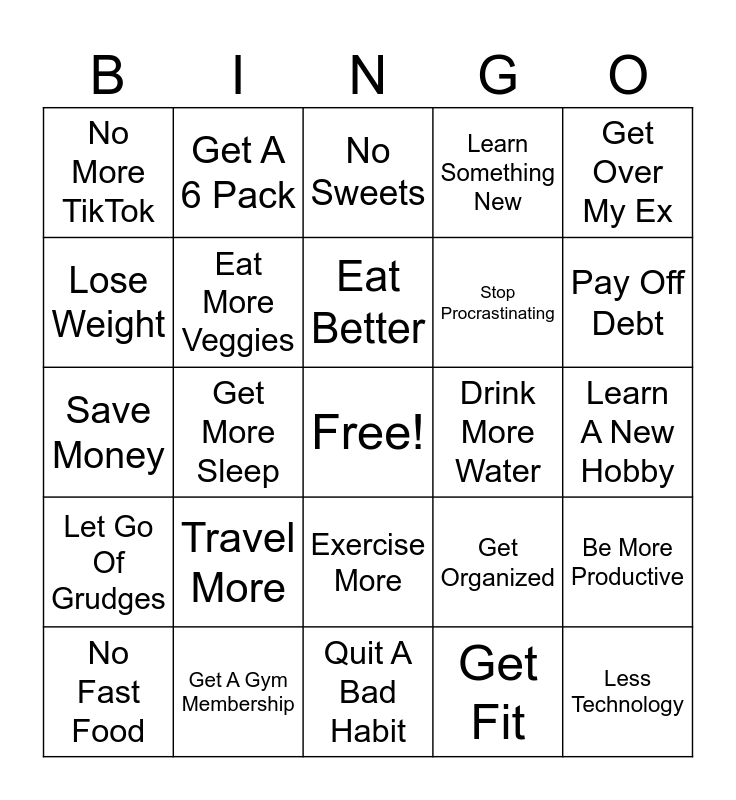 | B | I | N | G | O |
|---|---|---|---|---|
| No More TikTok | Get A 6 Pack | No Sweets | Learn Something New | Get Over My Ex |
| Lose Weight | Eat More Veggies | Eat Better | Stop Procrastinating | Pay Off Debt |
| Save Money | Get More Sleep | Free! | Drink More Water | Learn A New Hobby |
| Let Go Of Grudges | Travel More | Exercise More | Get Organized | Be More Productive |
| No Fast Food | Get A Gym Membership | Quit A Bad Habit | Get Fit | Less Technology |